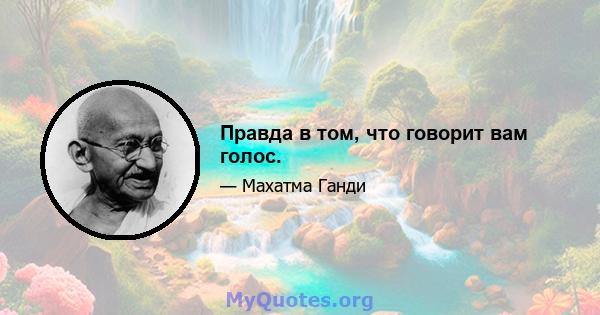 Правда в том, что говорит вам голос.

— Махатма Ганди

MyQuotes.org